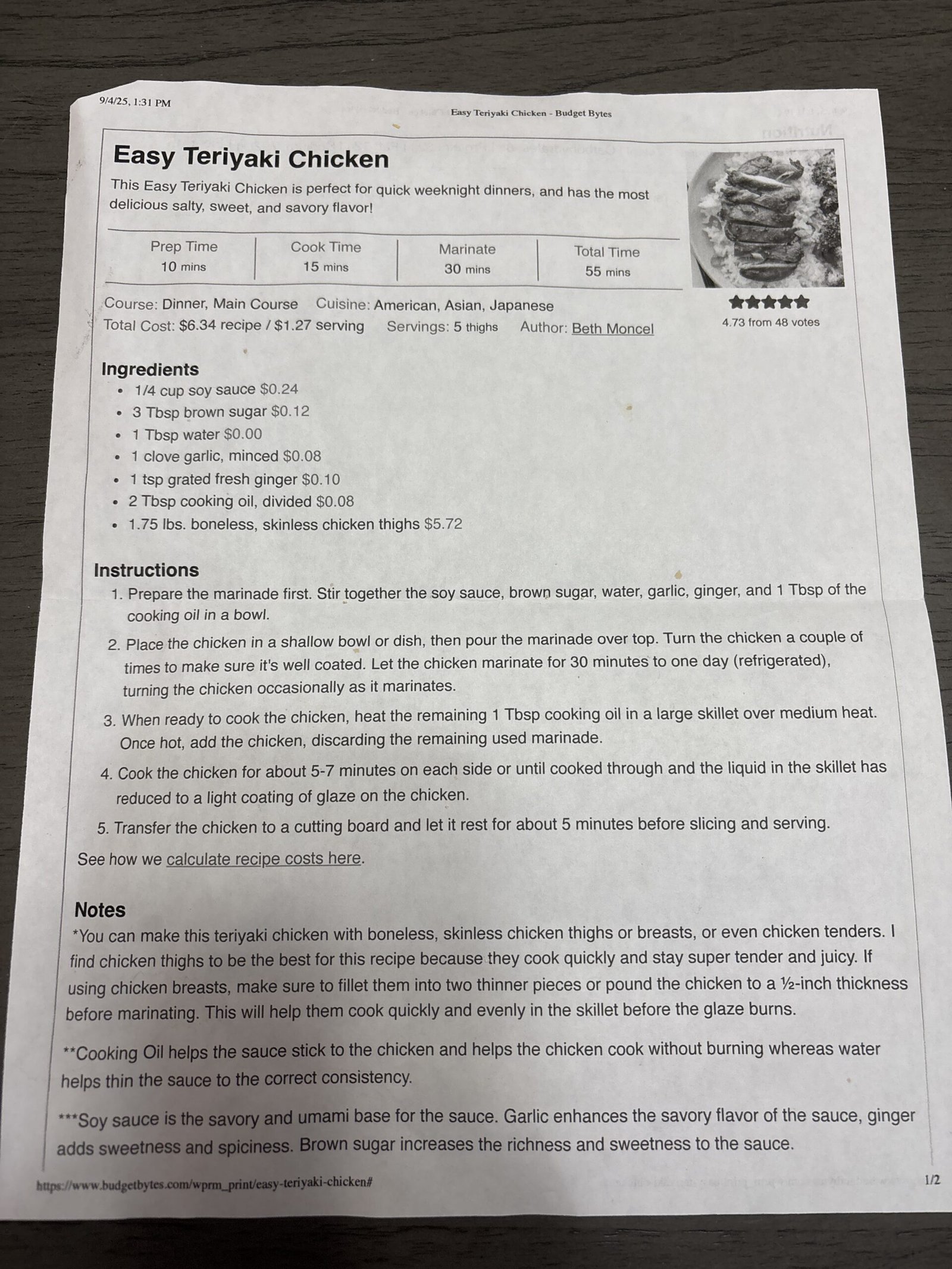 9/4/25, 1:31 PM

Easy Teriyaki Chicken - Budget Bytes

Easy Teriyaki Chicken

This Easy Teriyaki Chicken is perfect for quick weeknight dinners, and has the most delicious salty, sweet, and savory flavor!

| Prep Time | Cook Time | Marinate | Total Time |
|---|---|---|---|
| 10 mins | 15 mins | 30 mins | 55 mins |

4.73 from 48 votes

Course: Dinner, Main Course Cuisine: American, Asian, Japanese
Total Cost: $6.34 recipe / $1.27 serving Servings: 5 thighs Author: Beth Moncel

Ingredients
• 1/4 cup soy sauce $0.24
• 3 Tbsp brown sugar $0.12
• 1 Tbsp water $0.00
• 1 clove garlic, minced $0.08
• 1 tsp grated fresh ginger $0.10
• 2 Tbsp cooking oil, divided $0.08
• 1.75 lbs. boneless, skinless chicken thighs $5.72

Instructions
1. Prepare the marinade first. Stir together the soy sauce, brown sugar, water, garlic, ginger, and 1 Tbsp of the cooking oil in a bowl.
2. Place the chicken in a shallow bowl or dish, then pour the marinade over top. Turn the chicken a couple of times to make sure it's well coated. Let the chicken marinate for 30 minutes to one day (refrigerated), turning the chicken occasionally as it marinates.
3. When ready to cook the chicken, heat the remaining 1 Tbsp cooking oil in a large skillet over medium heat. Once hot, add the chicken, discarding the remaining used marinade.
4. Cook the chicken for about 5-7 minutes on each side or until cooked through and the liquid in the skillet has reduced to a light coating of glaze on the chicken.
5. Transfer the chicken to a cutting board and let it rest for about 5 minutes before slicing and serving.

See how we calculate recipe costs here.

Notes
*You can make this teriyaki chicken with boneless, skinless chicken thighs or breasts, or even chicken tenders. I find chicken thighs to be the best for this recipe because they cook quickly and stay super tender and juicy. If using chicken breasts, make sure to fillet them into two thinner pieces or pound the chicken to a ½-inch thickness before marinating. This will help them cook quickly and evenly in the skillet before the glaze burns.

**Cooking Oil helps the sauce stick to the chicken and helps the chicken cook without burning whereas water helps thin the sauce to the correct consistency.

***Soy sauce is the savory and umami base for the sauce. Garlic enhances the savory flavor of the sauce, ginger adds sweetness and spiciness. Brown sugar increases the richness and sweetness to the sauce.

https://www.budgetbytes.com/wprm_print/easy-teriyaki-chicken# 1/2